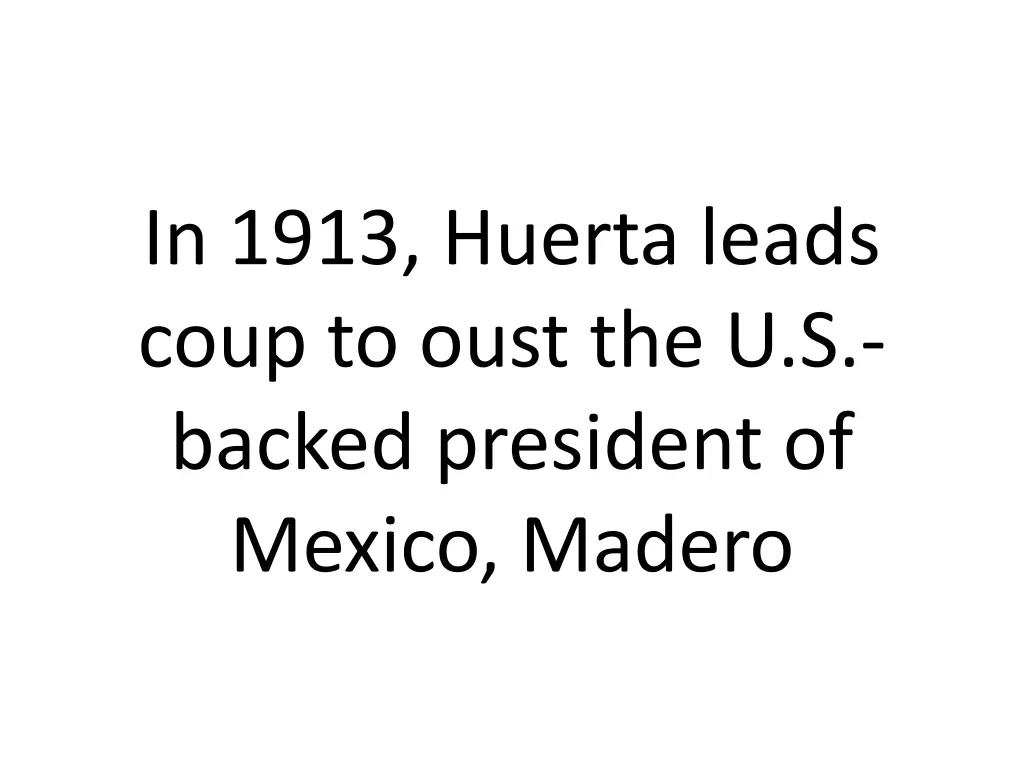 In 1913, Huerta leads coup to oust the U.S.-backed president of Mexico, Madero